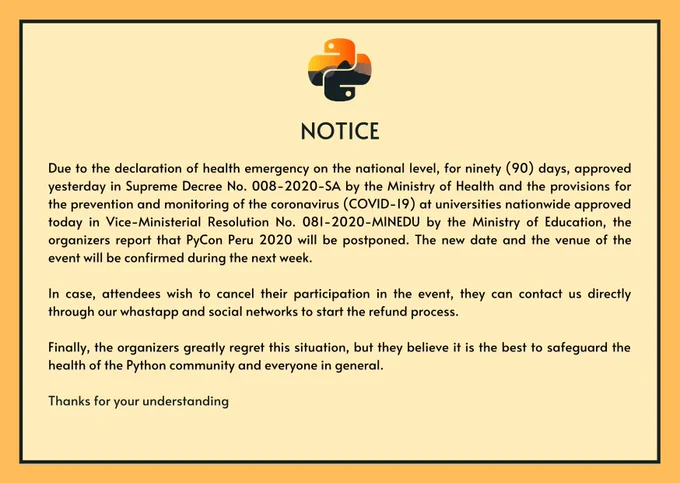 NOTICE

Due to the declaration of health emergency on the national level, for ninety (90) days, approved yesterday in Supreme Decree No. 008-2020-SA by the Ministry of Health and the provisions for the prevention and monitoring of the coronavirus (COVID-19) at universities nationwide approved today in Vice-Ministerial Resolution No. 081-2020-MINEDU by the Ministry of Education, the organizers report that PyCon Peru 2020 will be postponed. The new date and the venue of the event will be confirmed during the next week.

In case, attendees wish to cancel their participation in the event, they can contact us directly through our whastapp and social networks to start the refund process.

Finally, the organizers greatly regret this situation, but they believe it is the best to safeguard the health of the Python community and everyone in general.

Thanks for your understanding